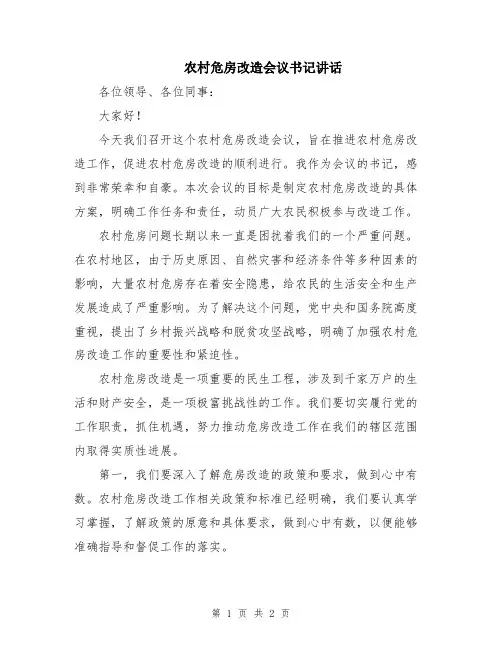 农村危房改造会议书记讲话

各位领导、各位同事：

大家好！

今天我们召开这个农村危房改造会议，旨在推进农村危房改造工作，促进农村危房改造的顺利进行。我作为会议的书记，感到非常荣幸和自豪。本次会议的目标是制定农村危房改造的具体方案，明确工作任务和责任，动员广大农民积极参与改造工作。

农村危房问题长期以来一直是困扰着我们的一个严重问题。在农村地区，由于历史原因、自然灾害和经济条件等多种因素的影响，大量农村危房存在着安全隐患，给农民的生活安全和生产发展造成了严重影响。为了解决这个问题，党中央和国务院高度重视，提出了乡村振兴战略和脱贫攻坚战略，明确了加强农村危房改造工作的重要性和紧迫性。

农村危房改造是一项重要的民生工程，涉及到千家万户的生活和财产安全，是一项极富挑战性的工作。我们要切实履行党的工作职责，抓住机遇，努力推动危房改造工作在我们的辖区范围内取得实质性进展。

第一，我们要深入了解危房改造的政策和要求，做到心中有数。农村危房改造工作相关政策和标准已经明确，我们要认真学习掌握，了解政策的原意和具体要求，做到心中有数，以便能够准确指导和督促工作的落实。

第 1 页 共 2 页